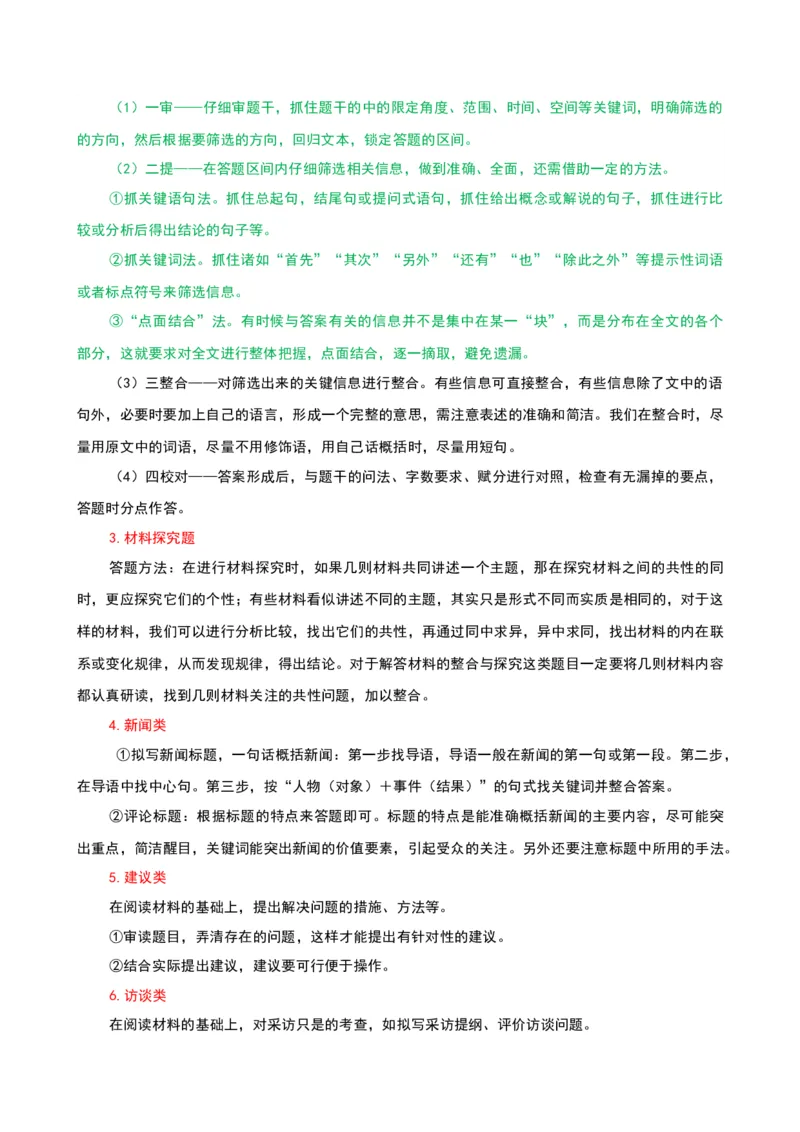 （1）一审——仔细审题干，抓住题干的中的限定角度、范围、时间、空间等关键词，明确筛选的的方向，然后根据要筛选的方向，回归文本，锁定答题的区间。

（2）二提——在答题区间内仔细筛选相关信息，做到准确、全面，还需借助一定的方法。

①抓关键语句法。抓住总起句，结尾句或提问式语句，抓住给出概念或解说的句子，抓住进行比较或分析后得出结论的句子等。

②抓关键词法。抓住诸如“首先”“其次”“另外”“还有”“也”“除此之外”等提示性词语或者标点符号来筛选信息。

③“点面结合”法。有时候与答案有关的信息并不是集中在某一“块”，而是分布在全文的各个部分，这就要求对全文进行整体把握，点面结合，逐一摘取，避免遗漏。

（3）三整合——对筛选出来的关键信息进行整合。有些信息可直接整合，有些信息除了文中的语句外，必要时要加上自己的语言，形成一个完整的意思，需注意表述的准确和简洁。我们在整合时，尽量用原文中的词语，尽量不用修饰语，用自己话概括时，尽量用短句。

（4）四校对——答案形成后，与题干的问法、字数要求、赋分进行对照，检查有无漏掉的要点，答题时分点作答。

3. 材料探究题

答题方法：在进行材料探究时，如果几则材料共同讲述一个主题，那在探究材料之间的共性的同时，更应探究它们的个性；有些材料看似讲述不同的主题，其实只是形式不同而实质是相同的，对于这样的材料，我们可以进行分析比较，找出它们的共性，再通过同中求异，异中求同，找出材料的内在联系或变化规律，从而发现规律，得出结论。对于解答材料的整合与探究这类题目一定要将几则材料内容都认真研读，找到几则材料关注的共性问题，加以整合。

4. 新闻类

①拟写新闻标题，一句话概括新闻：第一步找导语，导语一般在新闻的第一句或第一段。第二步，在导语中找中心句。第三步，按“人物（对象）＋事件（结果）”的句式找关键词并整合答案。

②评论标题：根据标题的特点来答题即可。标题的特点是能准确概括新闻的主要内容，尽可能突出重点，简洁醒目，关键词能突出新闻的价值要素，引起受众的关注。另外还要注意标题中所用的手法。

5. 建议类

在阅读材料的基础上，提出解决问题的措施、方法等。

①审读题目，弄清存在的问题，这样才能提出有针对性的建议。

②结合实际提出建议，建议要可行便于操作。

6. 访谈类

在阅读材料的基础上，对采访只是的考查，如拟写采访提纲、评价访谈问题。